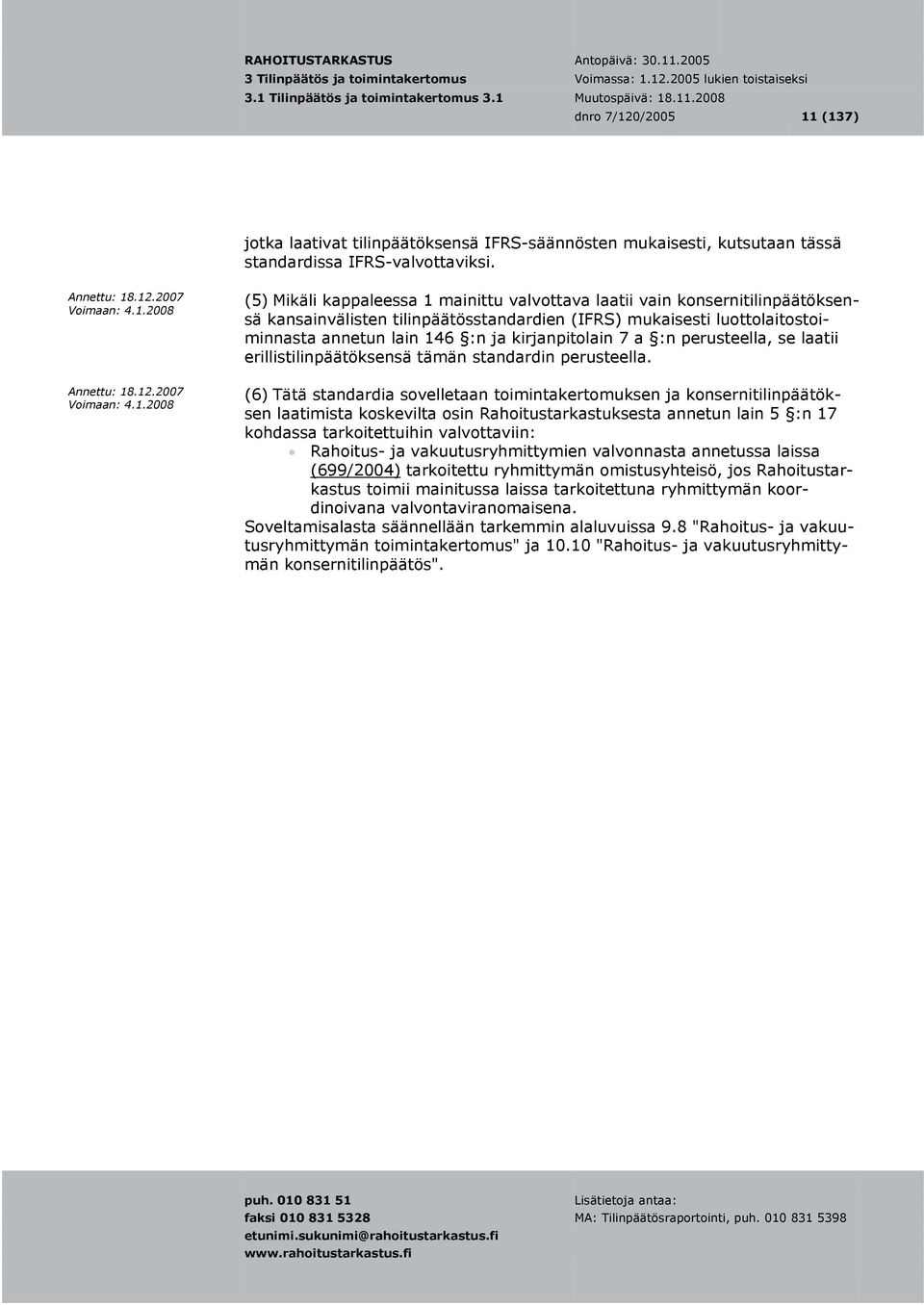 RAHOITUSTARKASTUS
3 Tilinpäätös ja toimintakertomus
3.1 Tilinpäätös ja toimintakertomus 3.1

Antopäivä: 30.11.2005
Voimassa: 1.12.2005 lukien toistaiseksi
Muutospäivä: 18.11.2008
dnro 7/120/2005 11 (137)

jotka laativat tilinpäätöksensä IFRS-säännösten mukaisesti, kutsutaan tässä standardissa IFRS-valvottaviksi.

Annettu: 18.12.2007
Voimaan: 4.1.2008

(5) Mikäli kappaleessa 1 mainittu valvottava laatii vain konsernitilinpäätöksensä kansainvälisten tilinpäätösstandardien (IFRS) mukaisesti luottolaitostoiminnasta annetun lain 146 §:n ja kirjanpitolain 7 a §:n perusteella, se laatii erillistilinpäätöksensä tämän standardin perusteella.

Annettu: 18.12.2007
Voimaan: 4.1.2008

(6) Tätä standardia sovelletaan toimintakertomuksen ja konsernitilinpäätöksen laatimista koskevilta osin Rahoitustarkastuksesta annetun lain 5 §:n 17 kohdassa tarkoitettuihin valvottaviin:
• Rahoitus- ja vakuutusryhmittymien valvonnasta annetussa laissa (699/2004) tarkoitettu ryhmittymän omistusyhteisö, jos Rahoitustarkastus toimii mainitussa laissa tarkoitettuna ryhmittymän koordinoivana valvontaviranomaisena.
Soveltamisalasta säännellään tarkemmin alaluvuissa 9.8 "Rahoitus- ja vakuutusryhmittymän toimintakertomus" ja 10.10 "Rahoitus- ja vakuutusryhmittymän konsernitilinpäätös".

puh. 010 831 51
faksi 010 831 5328
etunimi.sukunimi@rahoitustarkastus.fi
www.rahoitustarkastus.fi

Lisätietoja antaa:
MA: Tilinpäätösraportointi, puh. 010 831 5398